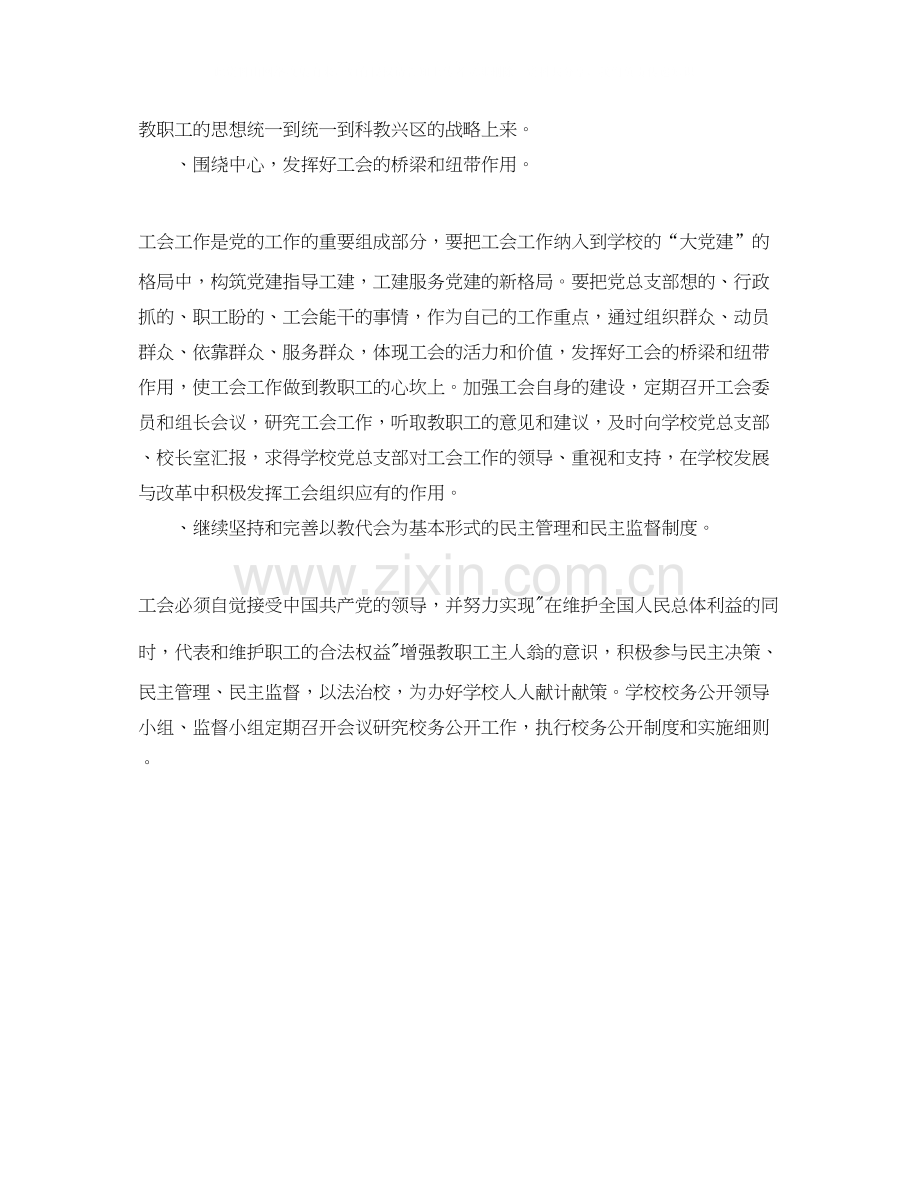 教职工的思想统一到统一到科教兴区的战略上来。

、围绕中心，发挥好工会的桥梁和纽带作用。

工会工作是党的工作的重要组成部分，要把工会工作纳入到学校的“大党建”的格局中，构筑党建指导工建，工建服务党建的新格局。要把党总支部想的、行政抓的、职工盼的、工会能干的事情，作为自己的工作重点，通过组织群众、动员群众、依靠群众、服务群众，体现工会的活力和价值，发挥好工会的桥梁和纽带作用，使工会工作做到教职工的心坎上。加强工会自身的建设，定期召开工会委员和组长会议，研究工会工作，听取教职工的意见和建议，及时向学校党总支部、校长室汇报，求得学校党总支部对工会工作的领导、重视和支持，在学校发展与改革中积极发挥工会组织应有的作用。

、继续坚持和完善以教代会为基本形式的民主管理和民主监督制度。

www.zixin.com.cn

工会必须自觉接受中国共产党的领导，并努力实现"在维护全国人民总体利益的同时，代表和维护职工的合法权益"增强教职工主人翁的意识，积极参与民主决策、民主管理、民主监督，以法治校，为办好学校人人献计献策。学校校务公开领导小组、监督小组定期召开会议研究校务公开工作，执行校务公开制度和实施细则。